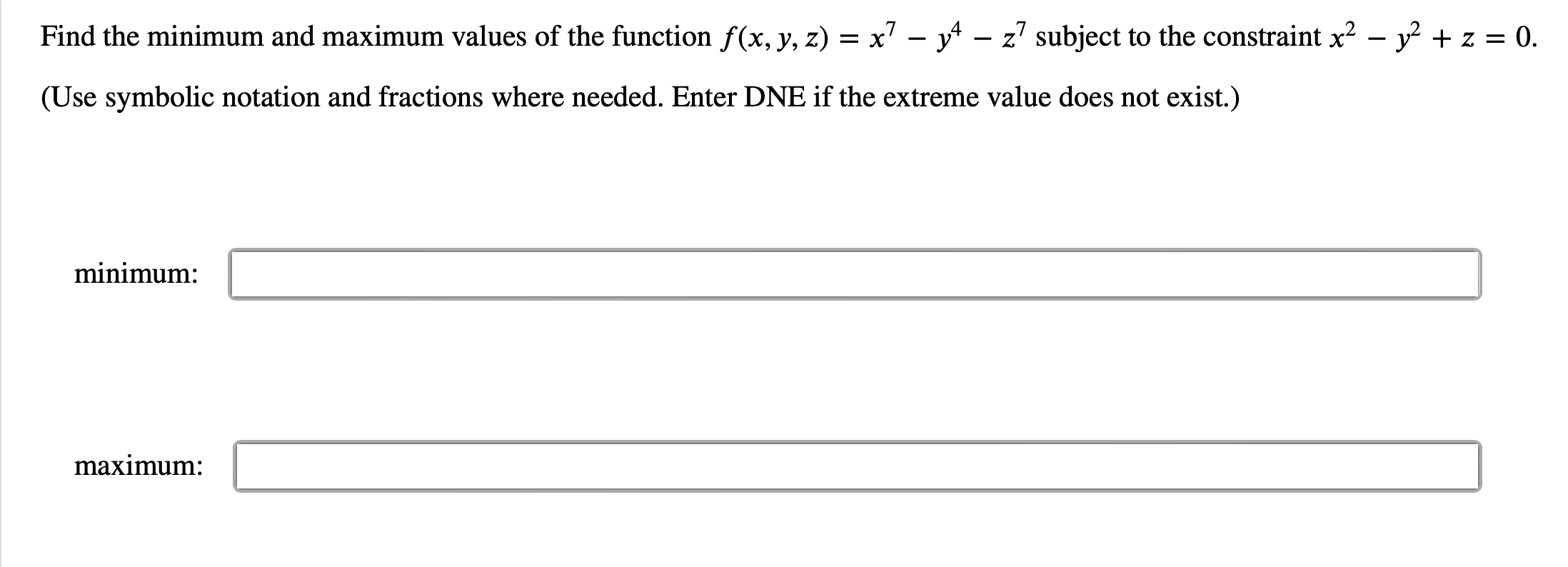 Find the minimum and maximum values of the function $f(x, y, z) = x^7 - y^4 - z^7$ subject to the constraint $x^2 - y^2 + z = 0$.

(Use symbolic notation and fractions where needed. Enter DNE if the extreme value does not exist.)

minimum:

maximum: